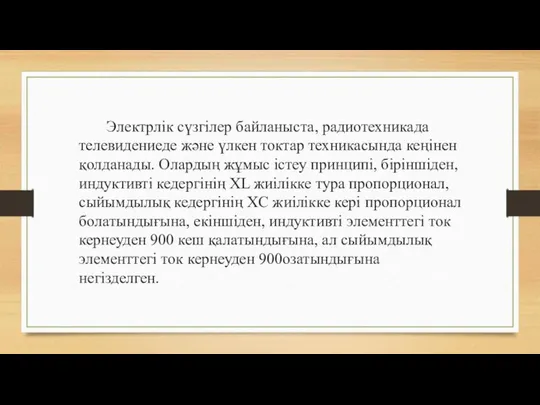 Электрлік сүзгілер байланыста, радиотехникада телевидениеде және үлкен токтар техникасында кеңінен қолданады. Олардың жұмыс істеу принципі, біріншіден, индуктивті кедергінің XL жиілікке тура пропорционал, сыйымдылық кедергінің XC жиілікке кері пропорционал болатындығына, екіншіден, индуктивті элементтегі ток кернеуден 900 кеш қалатындығына, ал сыйымдылық элементтегі ток кернеуден 900озатындығына негізделген.